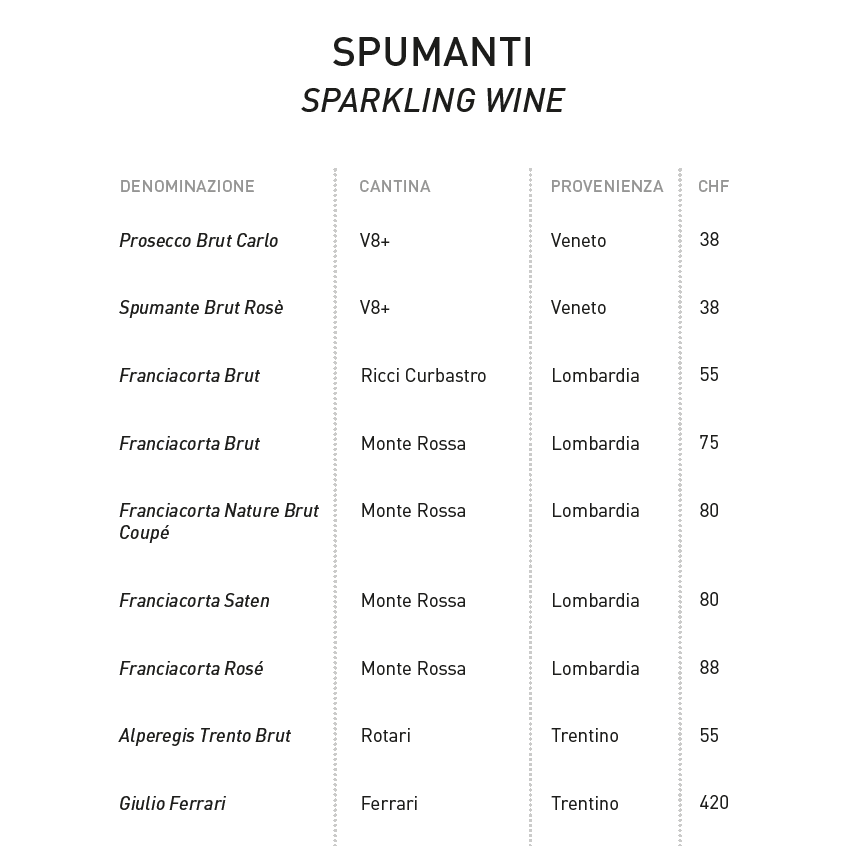 SPUMANTI
SPARKLING WINE

| DENOMINAZIONE | CANTINA | PROVENIENZA | CHF |
|---|---|---|---|
| Prosecco Brut Carlo | V8+ | Veneto | 38 |
| Spumante Brut Rosè | V8+ | Veneto | 38 |
| Franciacorta Brut | Ricci Curbastro | Lombardia | 55 |
| Franciacorta Brut | Monte Rossa | Lombardia | 75 |
| Franciacorta Nature Brut Coupé | Monte Rossa | Lombardia | 80 |
| Franciacorta Saten | Monte Rossa | Lombardia | 80 |
| Franciacorta Rosé | Monte Rossa | Lombardia | 88 |
| Alperegis Trento Brut | Rotari | Trentino | 55 |
| Giulio Ferrari | Ferrari | Trentino | 420 |